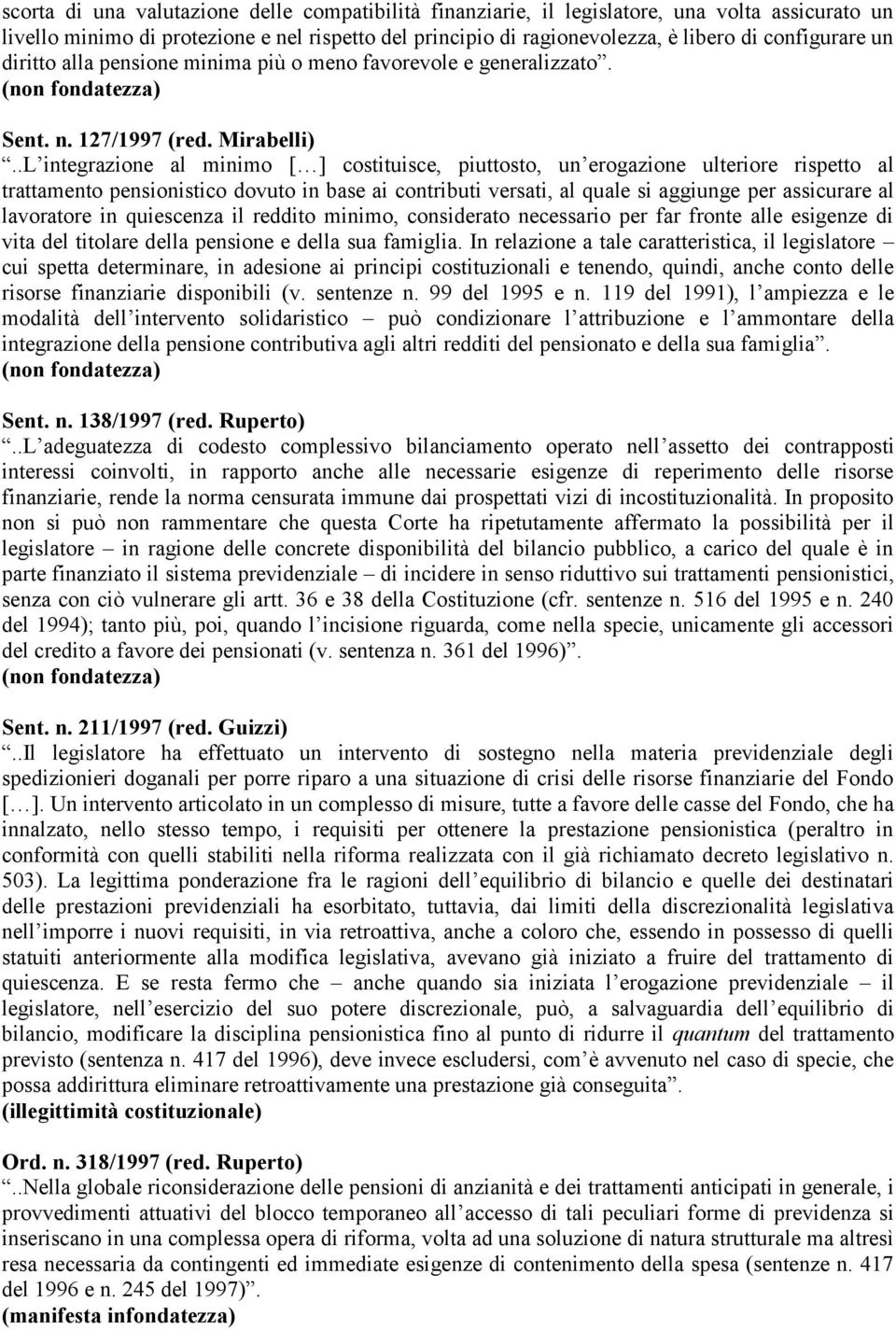 scorta di una valutazione delle compatibilità finanziarie, il legislatore, una volta assicurato un livello minimo di protezione e nel rispetto del principio di ragionevolezza, è libero di configurare un diritto alla pensione minima più o meno favorevole e generalizzato”.
(non fondatezza)

Sent. n. 127/1997 (red. Mirabelli)
“..L’integrazione al minimo […] costituisce, piuttosto, un’erogazione ulteriore rispetto al trattamento pensionistico dovuto in base ai contributi versati, al quale si aggiunge per assicurare al lavoratore in quiescenza il reddito minimo, considerato necessario per far fronte alle esigenze di vita del titolare della pensione e della sua famiglia. In relazione a tale caratteristica, il legislatore – cui spetta determinare, in adesione ai principi costituzionali e tenendo, quindi, anche conto delle risorse finanziarie disponibili (v. sentenze n. 99 del 1995 e n. 119 del 1991), l’ampiezza e le modalità dell’intervento solidaristico – può condizionare l’attribuzione e l’ammontare della integrazione della pensione contributiva agli altri redditi del pensionato e della sua famiglia”.
(non fondatezza)

Sent. n. 138/1997 (red. Ruperto)
“..L’adeguatezza di codesto complessivo bilanciamento operato nell’assetto dei contrapposti interessi coinvolti, in rapporto anche alle necessarie esigenze di reperimento delle risorse finanziarie, rende la norma censurata immune dai prospettati vizi di incostituzionalità. In proposito non si può non rammentare che questa Corte ha ripetutamente affermato la possibilità per il legislatore – in ragione delle concrete disponibilità del bilancio pubblico, a carico del quale è in parte finanziato il sistema previdenziale – di incidere in senso riduttivo sui trattamenti pensionistici, senza con ciò vulnerare gli artt. 36 e 38 della Costituzione (cfr. sentenze n. 516 del 1995 e n. 240 del 1994); tanto più, poi, quando l’incisione riguarda, come nella specie, unicamente gli accessori del credito a favore dei pensionati (v. sentenza n. 361 del 1996)”.
(non fondatezza)

Sent. n. 211/1997 (red. Guizzi)
“..Il legislatore ha effettuato un intervento di sostegno nella materia previdenziale degli spedizionieri doganali per porre riparo a una situazione di crisi delle risorse finanziarie del Fondo […]. Un intervento articolato in un complesso di misure, tutte a favore delle casse del Fondo, che ha innalzato, nello stesso tempo, i requisiti per ottenere la prestazione pensionistica (peraltro in conformità con quelli stabiliti nella riforma realizzata con il già richiamato decreto legislativo n. 503). La legittima ponderazione fra le ragioni dell’equilibrio di bilancio e quelle dei destinatari delle prestazioni previdenziali ha esorbitato, tuttavia, dai limiti della discrezionalità legislativa nell’imporre i nuovi requisiti, in via retroattiva, anche a coloro che, essendo in possesso di quelli statuiti anteriormente alla modifica legislativa, avevano già iniziato a fruire del trattamento di quiescenza. E se resta fermo che – anche quando sia iniziata l’erogazione previdenziale – il legislatore, nell’esercizio del suo potere discrezionale, può, a salvaguardia dell’equilibrio di bilancio, modificare la disciplina pensionistica fino al punto di ridurre il quantum del trattamento previsto (sentenza n. 417 del 1996), deve invece escludersi, com’è avvenuto nel caso di specie, che possa addirittura eliminare retroattivamente una prestazione già conseguita”.
(illegittimità costituzionale)

Ord. n. 318/1997 (red. Ruperto)
“..Nella globale riconsiderazione delle pensioni di anzianità e dei trattamenti anticipati in generale, i provvedimenti attuativi del blocco temporaneo all’accesso di tali peculiari forme di previdenza si inseriscano in una complessa opera di riforma, volta ad una soluzione di natura strutturale ma altresì resa necessaria da contingenti ed immediate esigenze di contenimento della spesa (sentenze n. 417 del 1996 e n. 245 del 1997)”.
(manifesta infondatezza)